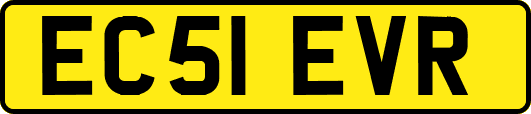 EC51 EVR